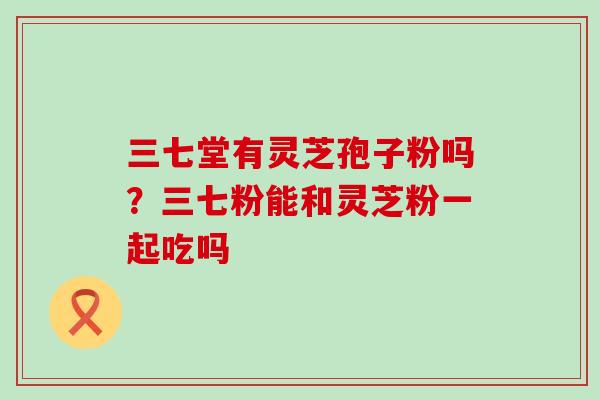 三七堂有灵芝孢子粉吗？三七粉能和灵芝粉一起吃吗